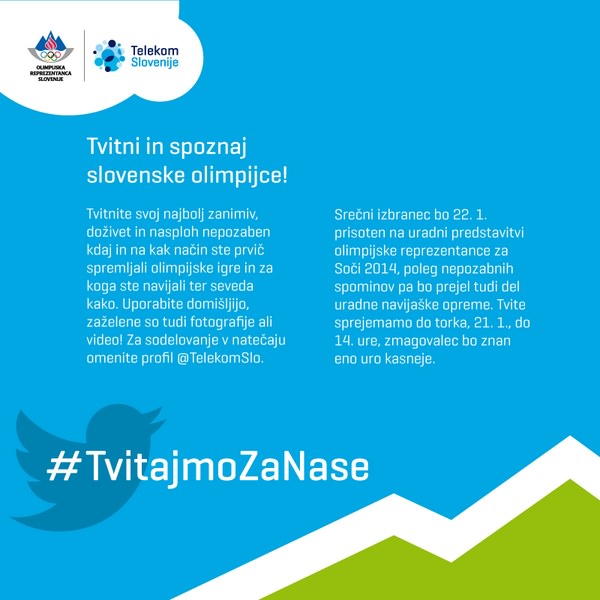 OLIMPIJSKA REPREZENTANCA SLOVENIJE

Telekom Slovenije

Tvitni in spoznaj slovenske olimpijce!

Tvitnite svoj najbolj zanimiv, doživet in nasploh nepozaben kdaj in na kak način ste prvič spremljali olimpijske igre in za koga ste navijali ter seveda kako. Uporabite domišljijo, zaželene so tudi fotografije ali video! Za sodelovanje v natečaju omenite profil @TelekomSlo.

Srečni izbranec bo 22. 1. prisoten na uradni predstavitvi olimpijske reprezentance za Soči 2014, poleg nepozabnih spominov pa bo prejel tudi del uradne navijaške opreme. Tvite sprejemamo do torka, 21. 1., do 14. ure, zmagovalec bo znan eno uro kasneje.

#TvitajmoZaNase